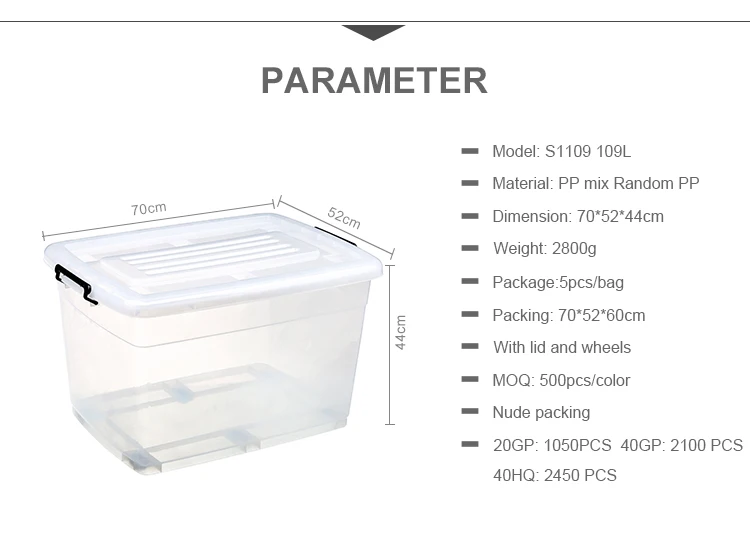 PARAMETER

70cm

52cm

44cm

- Model: S1109 109L

- Material: PP mix Random PP

- Dimension: 70*52*44cm

- Weight: 2800g

- Package:5pcs/bag

- Packing: 70*52*60cm

- With lid and wheels

- MOQ: 500pcs/color

- Nude packing

- 20GP: 1050PCS 40GP: 2100 PCS 40HQ: 2450 PCS